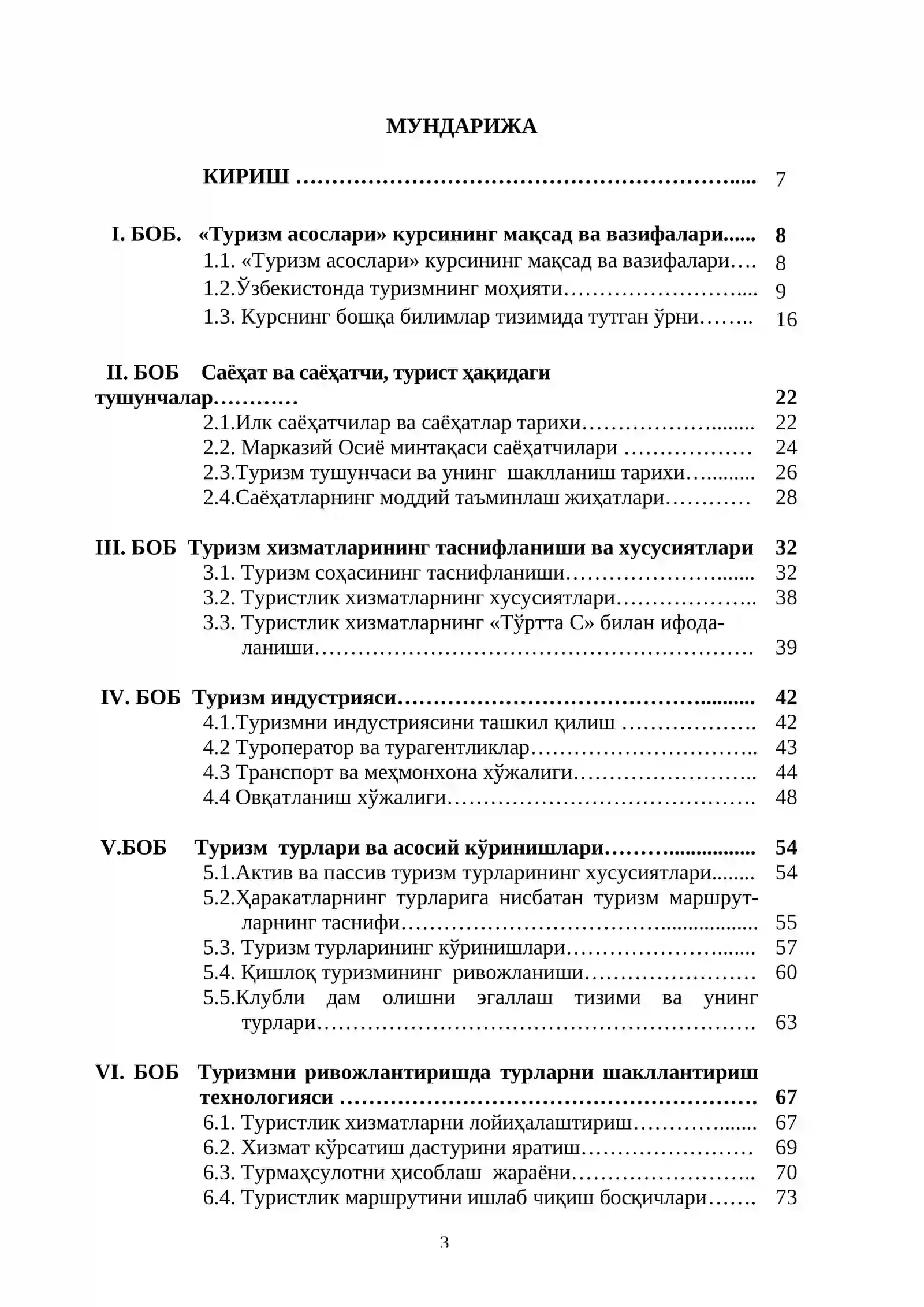 МУНДАРИЖА

КИРИШ 7

I. БОБ. «Туризм асослари» курсининг мақсад ва вазифалари 8
1.1. «Туризм асослари» курсининг мақсад ва вазифалари 8
1.2.Ўзбекистонда туризмнинг моҳияти 9
1.3. Курснинг бошқа билимлар тизимида тутган ўрни 16

II. БОБ Саёҳат ва саёҳатчи, турист ҳақидаги тушунчалар 22
2.1.Илк саёҳатчилар ва саёҳатлар тарихи 22
2.2. Марказий Осиё минтақаси саёҳатчилари 24
2.3.Туризм тушунчаси ва унинг шаклланиш тарихи 26
2.4.Саёҳатларнинг моддий таъминлаш жиҳатлари 28

III. БОБ Туризм хизматларининг таснифланиши ва хусусиятлари 32
3.1. Туризм соҳасининг таснифланиши 32
3.2. Туристлик хизматларнинг хусусиятлари 38
3.3. Туристлик хизматларнинг «Тўртта С» билан ифодаланиши 39

IV. БОБ Туризм индустрияси 42
4.1.Туризмни индустриясини ташкил қилиш 42
4.2 Туроператор ва турагентликлар 43
4.3 Транспорт ва меҳмонхона хўжалиги 44
4.4 Овқатланиш хўжалиги 48

V.БОБ Туризм турлари ва асосий кўринишлари 54
5.1.Актив ва пассив туризм турларининг хусусиятлари 54
5.2.Ҳаракатларнинг турларига нисбатан туризм маршрутларнинг таснифи 55
5.3. Туризм турларининг кўринишлари 57
5.4. Қишлоқ туризмининг ривожланиши 60
5.5.Клубли дам олишни эгаллаш тизими ва унинг турлари 63

VI. БОБ Туризмни ривожлантиришда турларни шакллантириш технологияси 67
6.1. Туристлик хизматларни лойиҳалаштириш 67
6.2. Хизмат кўрсатиш дастурини яратиш 69
6.3. Турмаҳсулотни ҳисоблаш жараёни 70
6.4. Туристлик маршрутини ишлаб чиқиш босқичлари 73

3